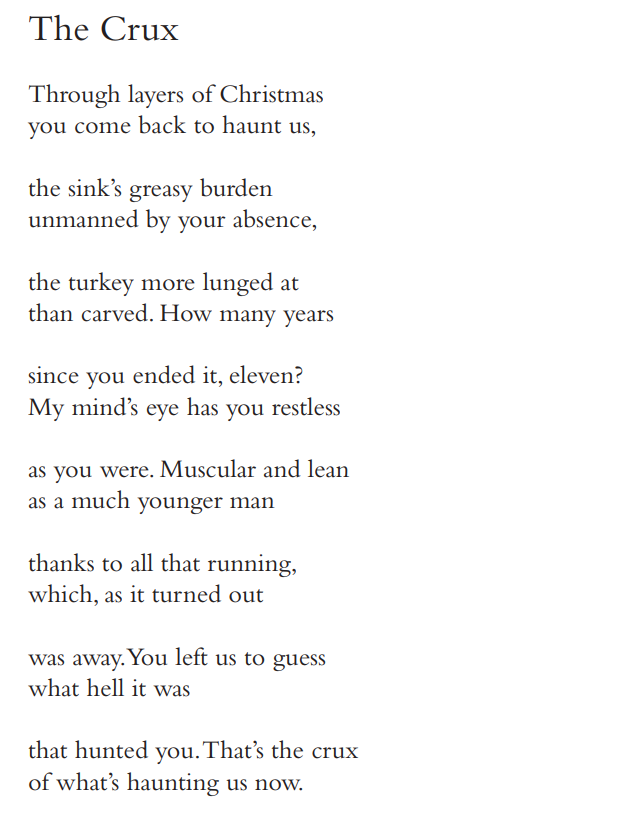 The Crux

Through layers of Christmas
you come back to haunt us,

the sink's greasy burden
unmanned by your absence,

the turkey more lunged at
than carved. How many years

since you ended it, eleven?
My mind's eye has you restless

as you were. Muscular and lean
as a much younger man

thanks to all that running,
which, as it turned out

was away. You left us to guess
what hell it was

that hunted you. That's the crux
of what's haunting us now.